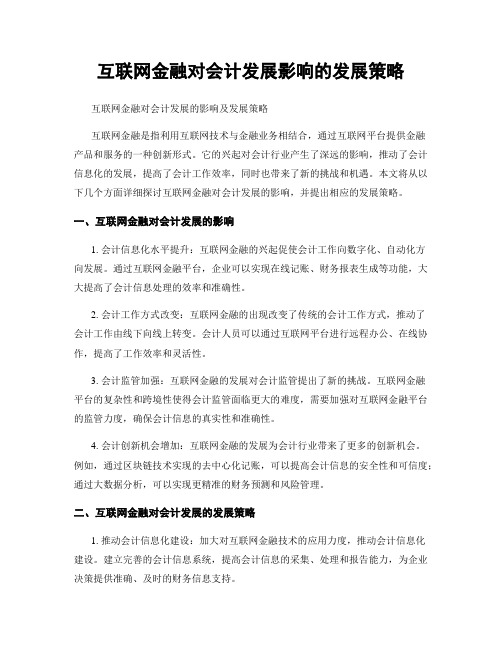 互联网金融对会计发展影响的发展策略

互联网金融对会计发展的影响及发展策略

互联网金融是指利用互联网技术与金融业务相结合，通过互联网平台提供金融产品和服务的一种创新形式。它的兴起对会计行业产生了深远的影响，推动了会计信息化的发展，提高了会计工作效率，同时也带来了新的挑战和机遇。本文将从以下几个方面详细探讨互联网金融对会计发展的影响，并提出相应的发展策略。

一、互联网金融对会计发展的影响

1. 会计信息化水平提升：互联网金融的兴起促使会计工作向数字化、自动化方向发展。通过互联网金融平台，企业可以实现在线记账、财务报表生成等功能，大大提高了会计信息处理的效率和准确性。

2. 会计工作方式改变：互联网金融的出现改变了传统的会计工作方式，推动了会计工作由线下向线上转变。会计人员可以通过互联网平台进行远程办公、在线协作，提高了工作效率和灵活性。

3. 会计监管加强：互联网金融的发展对会计监管提出了新的挑战。互联网金融平台的复杂性和跨境性使得会计监管面临更大的难度，需要加强对互联网金融平台的监管力度，确保会计信息的真实性和准确性。

4. 会计创新机会增加：互联网金融的发展为会计行业带来了更多的创新机会。例如，通过区块链技术实现的去中心化记账，可以提高会计信息的安全性和可信度；通过大数据分析，可以实现更精准的财务预测和风险管理。

二、互联网金融对会计发展的发展策略

1. 推动会计信息化建设：加大对互联网金融技术的应用力度，推动会计信息化建设。建立完善的会计信息系统，提高会计信息的采集、处理和报告能力，为企业决策提供准确、及时的财务信息支持。